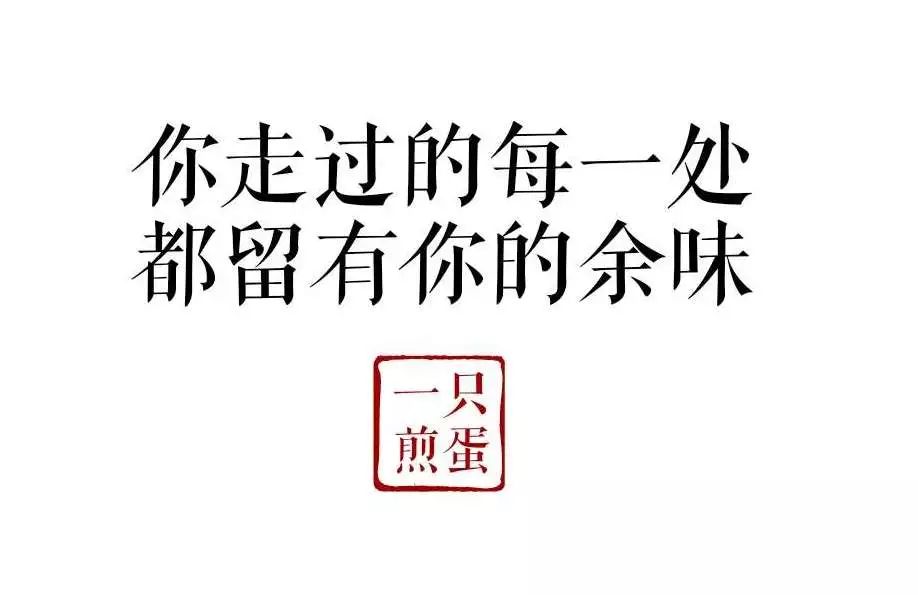 你走过的每一处
都留有你的余味

一只
煎蛋